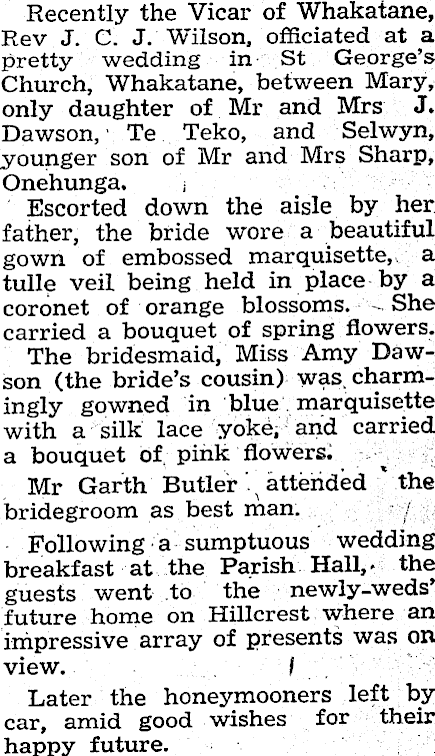 Recently the Vicar of Whakatane, Rev J. C. J. Wilson, officiated at a pretty wedding in St George's Church, Whakatane, between Mary, only daughter of Mr and Mrs J. Dawson, Te Teko, and Selwyn, younger son of Mr and Mrs Sharp, Onehunga.

Escorted down the aisle by her father, the bride wore a beautiful gown of embossed marquisette, a tulle veil being held in place by a coronet of orange blossoms. She carried a bouquet of spring flowers.

The bridesmaid, Miss Amy Dawson (the bride's cousin) was charmingly gowned in blue marquisette with a silk lace yoke, and carried a bouquet of pink flowers.

Mr Garth Butler attended the bridegroom as best man.

Following a sumptuous wedding breakfast at the Parish Hall, the guests went to the newly-weds' future home on Hillcrest where an impressive array of presents was on view.

Later the honeymooners left by car, amid good wishes for their happy future.